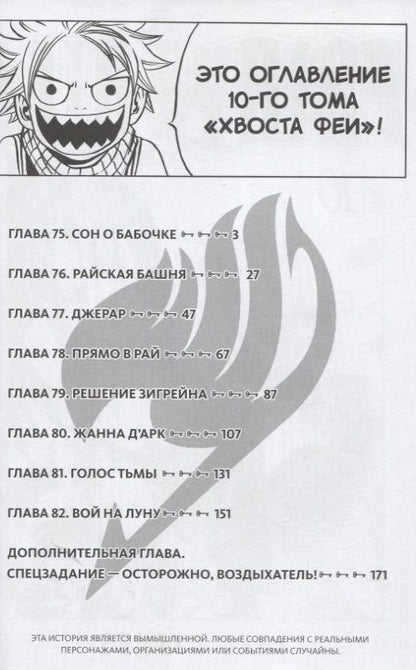 ЭТО ОГЛАВЛЕНИЕ 10-ГО ТОМА «ХВОСТА ФЕИ»!

ГЛАВА 75. СОН О БАБОЧКЕ 3

ГЛАВА 76. РАЙСКАЯ БАШНЯ 27

ГЛАВА 77. ДЖЕРАР 47

ГЛАВА 78. ПРЯМО В РАЙ 67

ГЛАВА 79. РЕШЕНИЕ ЗИГРЕЙНА 87

ГЛАВА 80. ЖАННА Д'АРК 107

ГЛАВА 81. ГОЛОС ТЬМЫ 131

ГЛАВА 82. ВОЙ НА ЛУНУ 151

ДОПОЛНИТЕЛЬНАЯ ГЛАВА.
СПЕЦЗАДАНИЕ — ОСТОРОЖНО, ВОЗДЫХАТЕЛЬ! 171

ЭТА ИСТОРИЯ ЯВЛЯЕТСЯ ВЫМЫШЛЕННОЙ. ЛЮБЫЕ СОВПАДЕНИЯ С РЕАЛЬНЫМИ ПЕРСОНАЖАМИ, ОРГАНИЗАЦИЯМИ ИЛИ СОБЫТИЯМИ СЛУЧАЙНЫ.